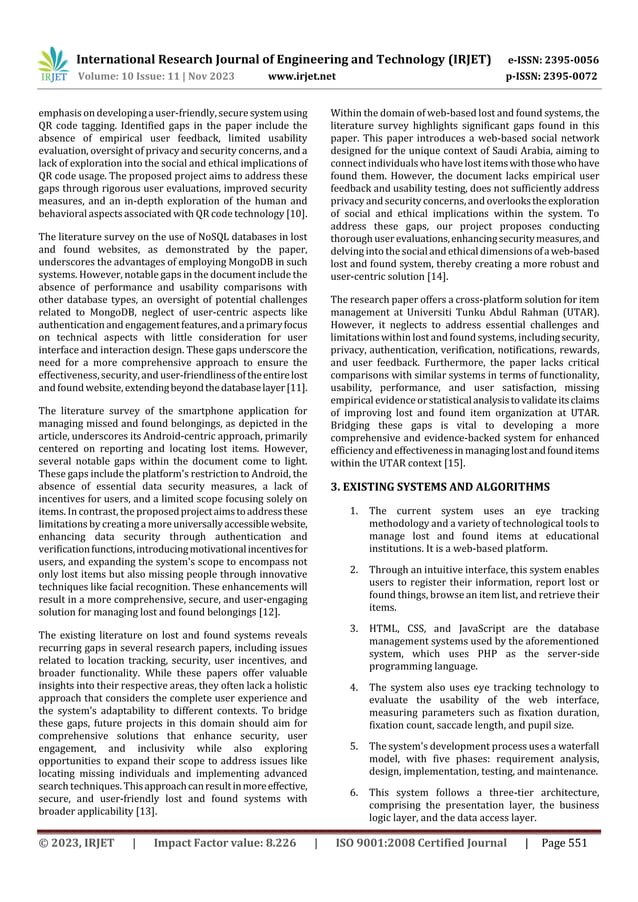 IRJET International Research Journal of Engineering and Technology (IRJET) e-ISSN: 2395-0056
Volume: 10 Issue: 11 | Nov 2023 www.irjet.net p-ISSN: 2395-0072

emphasis on developing a user-friendly, secure system using QR code tagging. Identified gaps in the paper include the absence of empirical user feedback, limited usability evaluation, oversight of privacy and security concerns, and a lack of exploration into the social and ethical implications of QR code usage. The proposed project aims to address these gaps through rigorous user evaluations, improved security measures, and an in-depth exploration of the human and behavioral aspects associated with QR code technology [10].

The literature survey on the use of NoSQL databases in lost and found websites, as demonstrated by the paper, underscores the advantages of employing MongoDB in such systems. However, notable gaps in the document include the absence of performance and usability comparisons with other database types, an oversight of potential challenges related to MongoDB, neglect of user-centric aspects like authentication and engagement features, and a primary focus on technical aspects with little consideration for user interface and interaction design. These gaps underscore the need for a more comprehensive approach to ensure the effectiveness, security, and user-friendliness of the entire lost and found website, extending beyond the database layer [11].

The literature survey of the smartphone application for managing missed and found belongings, as depicted in the article, underscores its Android-centric approach, primarily centered on reporting and locating lost items. However, several notable gaps within the document come to light. These gaps include the platform's restriction to Android, the absence of essential data security measures, a lack of incentives for users, and a limited scope focusing solely on items. In contrast, the proposed project aims to address these limitations by creating a more universally accessible website, enhancing data security through authentication and verification functions, introducing motivational incentives for users, and expanding the system's scope to encompass not only lost items but also missing people through innovative techniques like facial recognition. These enhancements will result in a more comprehensive, secure, and user-engaging solution for managing lost and found belongings [12].

The existing literature on lost and found systems reveals recurring gaps in several research papers, including issues related to location tracking, security, user incentives, and broader functionality. While these papers offer valuable insights into their respective areas, they often lack a holistic approach that considers the complete user experience and the system's adaptability to different contexts. To bridge these gaps, future projects in this domain should aim for comprehensive solutions that enhance security, user engagement, and inclusivity while also exploring opportunities to expand their scope to address issues like locating missing individuals and implementing advanced search techniques. This approach can result in more effective, secure, and user-friendly lost and found systems with broader applicability [13].

Within the domain of web-based lost and found systems, the literature survey highlights significant gaps found in this paper. This paper introduces a web-based social network designed for the unique context of Saudi Arabia, aiming to connect individuals who have lost items with those who have found them. However, the document lacks empirical user feedback and usability testing, does not sufficiently address privacy and security concerns, and overlooks the exploration of social and ethical implications within the system. To address these gaps, our project proposes conducting thorough user evaluations, enhancing security measures, and delving into the social and ethical dimensions of a web-based lost and found system, thereby creating a more robust and user-centric solution [14].

The research paper offers a cross-platform solution for item management at Universiti Tunku Abdul Rahman (UTAR). However, it neglects to address essential challenges and limitations within lost and found systems, including security, privacy, authentication, verification, notifications, rewards, and user feedback. Furthermore, the paper lacks critical comparisons with similar systems in terms of functionality, usability, performance, and user satisfaction, missing empirical evidence or statistical analysis to validate its claims of improving lost and found item organization at UTAR. Bridging these gaps is vital to developing a more comprehensive and evidence-backed system for enhanced efficiency and effectiveness in managing lost and found items within the UTAR context [15].

3. EXISTING SYSTEMS AND ALGORITHMS

1. The current system uses an eye tracking methodology and a variety of technological tools to manage lost and found items at educational institutions. It is a web-based platform.

2. Through an intuitive interface, this system enables users to register their information, report lost or found things, browse an item list, and retrieve their items.

3. HTML, CSS, and JavaScript are the database management systems used by the aforementioned system, which uses PHP as the server-side programming language.

4. The system also uses eye tracking technology to evaluate the usability of the web interface, measuring parameters such as fixation duration, fixation count, saccade length, and pupil size.

5. The system's development process uses a waterfall model, with five phases: requirement analysis, design, implementation, testing, and maintenance.

6. This system follows a three-tier architecture, comprising the presentation layer, the business logic layer, and the data access layer.

© 2023, IRJET | Impact Factor value: 8.226 | ISO 9001:2008 Certified Journal | Page 551